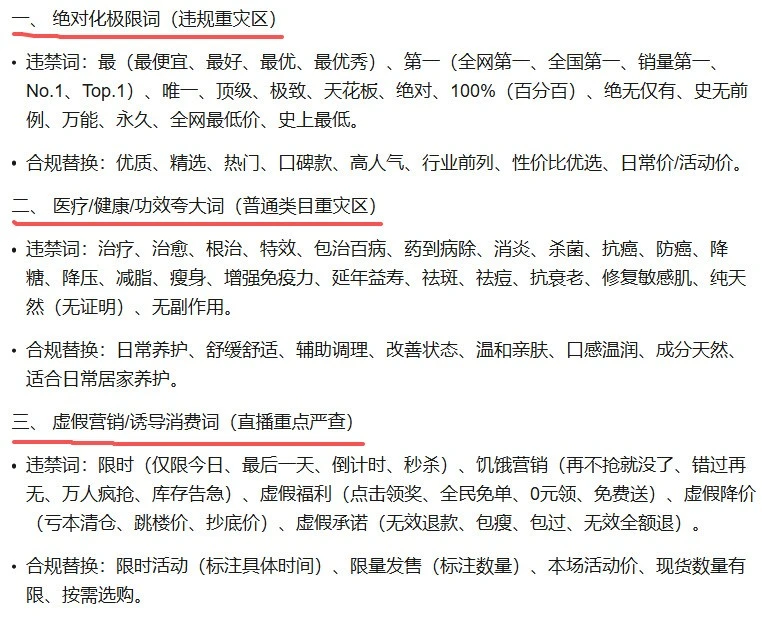 一、 绝对化极限词（违规重灾区）

• 违禁词：最（最便宜、最好、最优、最优秀）、第一（全网第一、全国第一、销量第一、No.1、Top.1）、唯一、顶级、极致、天花板、绝对、100%（百分百）、绝无仅有、史无前例、万能、永久、全网最低价、史上最低。

• 合规替换：优质、精选、热门、口碑款、高人气、行业前列、性价比优选、日常价/活动价。

二、 医疗/健康/功效夸大词（普通类目重灾区）

• 违禁词：治疗、治愈、根治、特效、包治百病、药到病除、消炎、杀菌、抗癌、防癌、降糖、降压、减脂、瘦身、增强免疫力、延年益寿、祛斑、祛痘、抗衰老、修复敏感肌、纯天然（无证明）、无副作用。

• 合规替换：日常养护、舒缓舒适、辅助调理、改善状态、温和亲肤、口感温润、成分天然、适合日常居家养护。

三、 虚假营销/诱导消费词（直播重点严查）

• 违禁词：限时（仅限今日、最后一天、倒计时、秒杀）、饥饿营销（再不抢就没了、错过再无、万人疯抢、库存告急）、虚假福利（点击领奖、全民免单、0元领、免费送）、虚假降价（亏本清仓、跳楼价、抄底价）、虚假承诺（无效退款、包瘦、包过、无效全额退）。

• 合规替换：限时活动（标注具体时间）、限量发售（标注数量）、本场活动价、现货数量有限、按需选购。